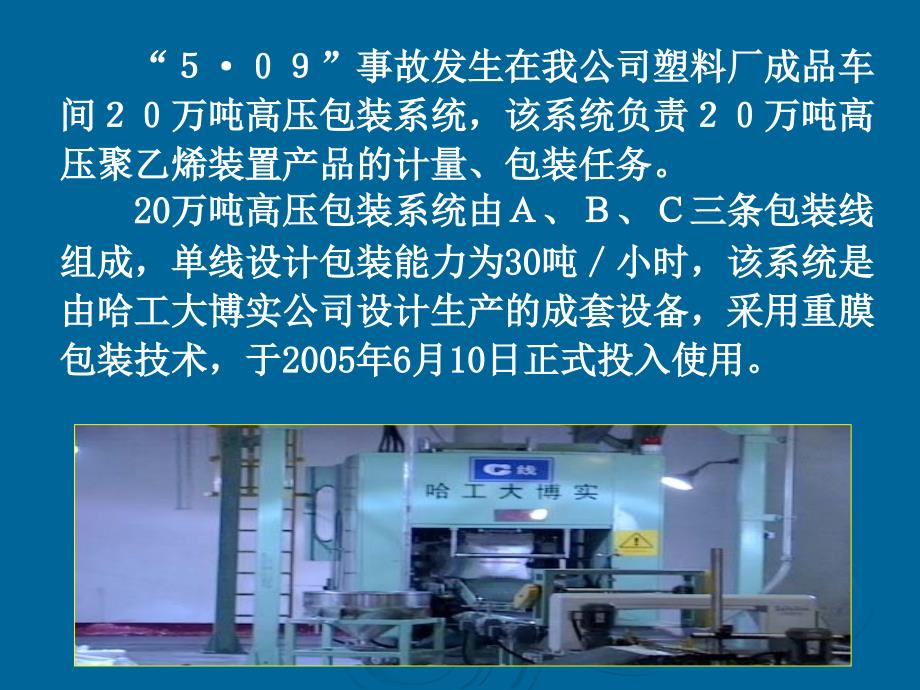 “５·０９”事故发生在我公司塑料厂成品车间２０万吨高压包装系统，该系统负责２０万吨高压聚乙烯装置产品的计量、包装任务。

20万吨高压包装系统由Ａ、Ｂ、Ｃ三条包装线组成，单线设计包装能力为30吨／小时，该系统是由哈工大博实公司设计生产的成套设备，采用重膜包装技术，于2005年6月10日正式投入使用。

C线

哈工大博实